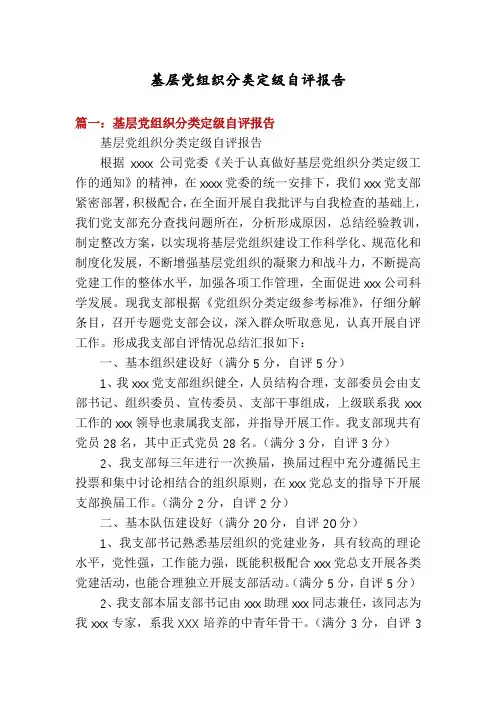 基层党组织分类定级自评报告

篇一：基层党组织分类定级自评报告

基层党组织分类定级自评报告

根据 xxxx 公司党委《关于认真做好基层党组织分类定级工作的通知》的精神，在 xxxx 党委的统一安排下，我们 xxx 党支部紧密部署，积极配合，在全面开展自我批评与自我检查的基础上，我们党支部充分查找问题所在，分析形成原因，总结经验教训，制定整改方案，以实现将基层党组织建设工作科学化、规范化和制度化发展，不断增强基层党组织的凝聚力和战斗力，不断提高党建工作的整体水平，加强各项工作管理，全面促进 xxx 公司科学发展。现我支部根据《党组织分类定级参考标准》，仔细分解条目，召开专题党支部会议，深入群众听取意见，认真开展自评工作。形成我支部自评情况总结汇报如下：

一、基本组织建设好（满分 5 分，自评 5 分）

1、我 xxx 党支部组织健全，人员结构合理，支部委员会由支部书记、组织委员、宣传委员、支部干事组成，上级联系我 xxx 工作的 xxx 领导也隶属我支部，并指导开展工作。我支部现共有党员 28 名，其中正式党员 28 名。（满分 3 分，自评 3 分）

2、我支部每三年进行一次换届，换届过程中充分遵循民主投票和集中讨论相结合的组织原则，在 xxx 党总支的指导下开展支部换届工作。（满分 2 分，自评 2 分）

二、基本队伍建设好（满分 20 分，自评 20 分）

1、我支部书记熟悉基层组织的党建业务，具有较高的理论水平，党性强，工作能力强，既能积极配合 xxx 党总支开展各类党建活动，也能合理独立开展支部活动。（满分 5 分，自评 5 分）

2、我支部本届支部书记由 xxx 助理 xxx 同志兼任，该同志为我 xxx 专家，系我 XXX 培养的中青年骨干。（满分 3 分，自评 3